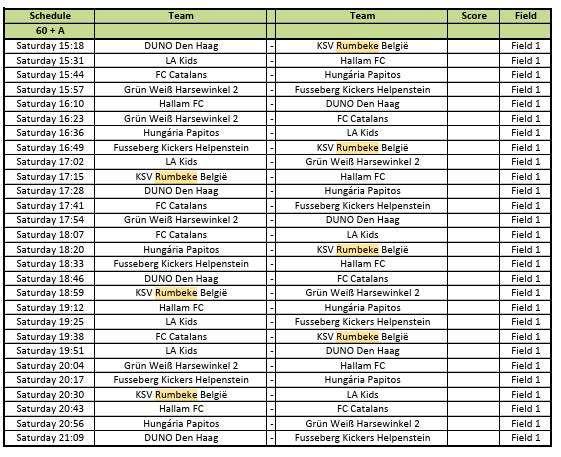 | Schedule | Team | | Team | Score | Field |
|---|---|---|---|---|---|
| 60 + A | | | | | |
| Saturday 15:18 | DUNO Den Haag | - | KSV Rumbeke België | | Field 1 |
| Saturday 15:31 | LA Kids | - | Hallam FC | | Field 1 |
| Saturday 15:44 | FC Catalans | - | Hungária Papitos | | Field 1 |
| Saturday 15:57 | Grün Weiß Harsewinkel 2 | - | Fusseberg Kickers Helpenstein | | Field 1 |
| Saturday 16:10 | Hallam FC | - | DUNO Den Haag | | Field 1 |
| Saturday 16:23 | Grün Weiß Harsewinkel 2 | - | FC Catalans | | Field 1 |
| Saturday 16:36 | Hungária Papitos | - | LA Kids | | Field 1 |
| Saturday 16:49 | Fusseberg Kickers Helpenstein | - | KSV Rumbeke België | | Field 1 |
| Saturday 17:02 | LA Kids | - | Grün Weiß Harsewinkel 2 | | Field 1 |
| Saturday 17:15 | KSV Rumbeke België | - | Hallam FC | | Field 1 |
| Saturday 17:28 | DUNO Den Haag | - | Hungária Papitos | | Field 1 |
| Saturday 17:41 | FC Catalans | - | Fusseberg Kickers Helpenstein | | Field 1 |
| Saturday 17:54 | Grün Weiß Harsewinkel 2 | - | DUNO Den Haag | | Field 1 |
| Saturday 18:07 | FC Catalans | - | LA Kids | | Field 1 |
| Saturday 18:20 | Hungária Papitos | - | KSV Rumbeke België | | Field 1 |
| Saturday 18:33 | Fusseberg Kickers Helpenstein | - | Hallam FC | | Field 1 |
| Saturday 18:46 | DUNO Den Haag | - | FC Catalans | | Field 1 |
| Saturday 18:59 | KSV Rumbeke België | - | Grün Weiß Harsewinkel 2 | | Field 1 |
| Saturday 19:12 | Hallam FC | - | Hungária Papitos | | Field 1 |
| Saturday 19:25 | LA Kids | - | Fusseberg Kickers Helpenstein | | Field 1 |
| Saturday 19:38 | FC Catalans | - | KSV Rumbeke België | | Field 1 |
| Saturday 19:51 | LA Kids | - | DUNO Den Haag | | Field 1 |
| Saturday 20:04 | Grün Weiß Harsewinkel 2 | - | Hallam FC | | Field 1 |
| Saturday 20:17 | Fusseberg Kickers Helpenstein | - | Hungária Papitos | | Field 1 |
| Saturday 20:30 | KSV Rumbeke België | - | LA Kids | | Field 1 |
| Saturday 20:43 | Hallam FC | - | FC Catalans | | Field 1 |
| Saturday 20:56 | Hungária Papitos | - | Grün Weiß Harsewinkel 2 | | Field 1 |
| Saturday 21:09 | DUNO Den Haag | - | Fusseberg Kickers Helpenstein | | Field 1 |